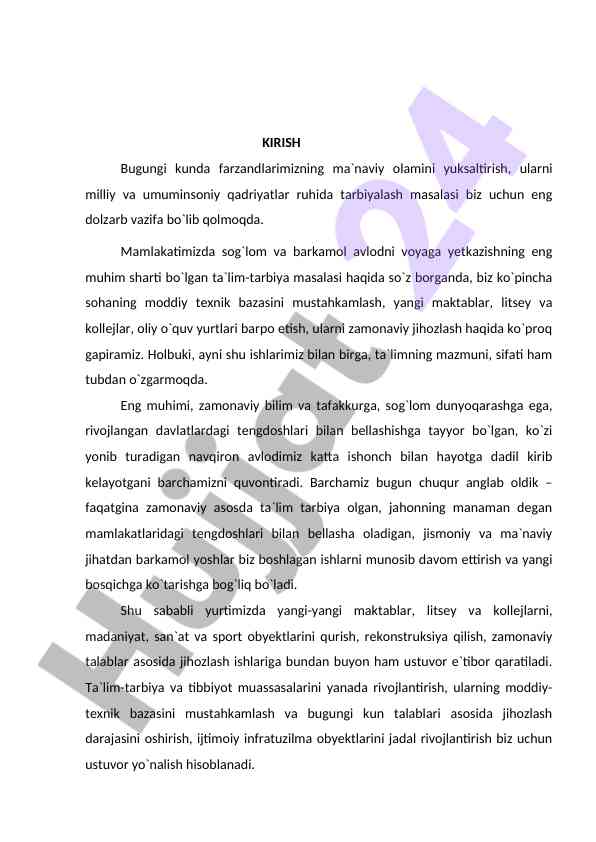 KIRISH

Bugungi kunda farzandlarimizning ma`naviy olamini yuksaltirish, ularni milliy va umuminsoniy qadriyatlar ruhida tarbiyalash masalasi biz uchun eng dolzarb vazifa bo`lib qolmoqda.

Mamlakatimizda sog`lom va barkamol avlodni voyaga yetkazishning eng muhim sharti bo`lgan ta`lim-tarbiya masalasi haqida so`z borganda, biz ko`pincha sohaning moddiy texnik bazasini mustahkamlash, yangi maktablar, litsey va kollejlar, oliy o`quv yurtlari barpo etish, ularni zamonaviy jihozlash haqida ko`proq gapiramiz. Holbuki, ayni shu ishlarimiz bilan birga, ta`limning mazmuni, sifati ham tubdan o`zgarmoqda.

Eng muhimi, zamonaviy bilim va tafakkurga, sog`lom dunyoqarashga ega, rivojlangan davlatlardagi tengdoshlari bilan bellashishga tayyor bo`lgan, ko`zi yonib turadigan navqiron avlodimiz katta ishonch bilan hayotga dadil kirib kelayotgani barchamizni quvontiradi. Barchamiz bugun chuqur anglab oldik – faqatgina zamonaviy asosda ta`lim tarbiya olgan, jahonning manaman degan mamlakatlaridagi tengdoshlari bilan bellasha oladigan, jismoniy va ma`naviy jihatdan barkamol yoshlar biz boshlagan ishlarni munosib davom ettirish va yangi bosqichga ko`tarishga bog`liq bo`ladi.

Shu sababli yurtimizda yangi-yangi maktablar, litsey va kollejlarni, madaniyat, san`at va sport obyektlarini qurish, rekonstruksiya qilish, zamonaviy talablar asosida jihozlash ishlariga bundan buyon ham ustuvor e`tibor qaratiladi. Ta`lim-tarbiya va tibbiyot muassasalarini yanada rivojlantirish, ularning moddiy-texnik bazasini mustahkamlash va bugungi kun talablari asosida jihozlash darajasini oshirish, ijtimoiy infratuzilma obyektlarini jadal rivojlantirish biz uchun ustuvor yo`nalish hisoblanadi.

Hujjat24